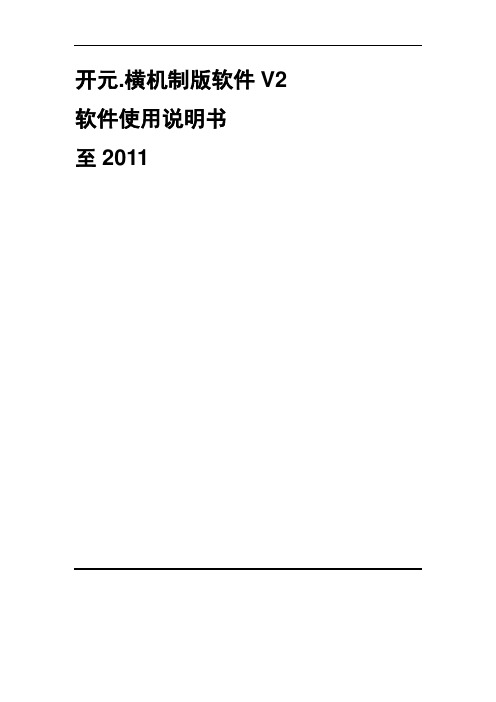 开元.横机制版软件 V2

软件使用说明书

至 2011